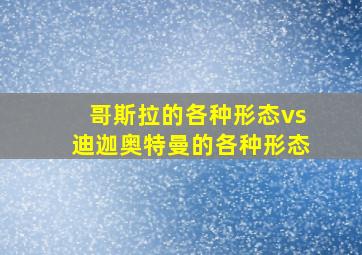 哥斯拉的各种形态vs
迪迦奥特曼的各种形态